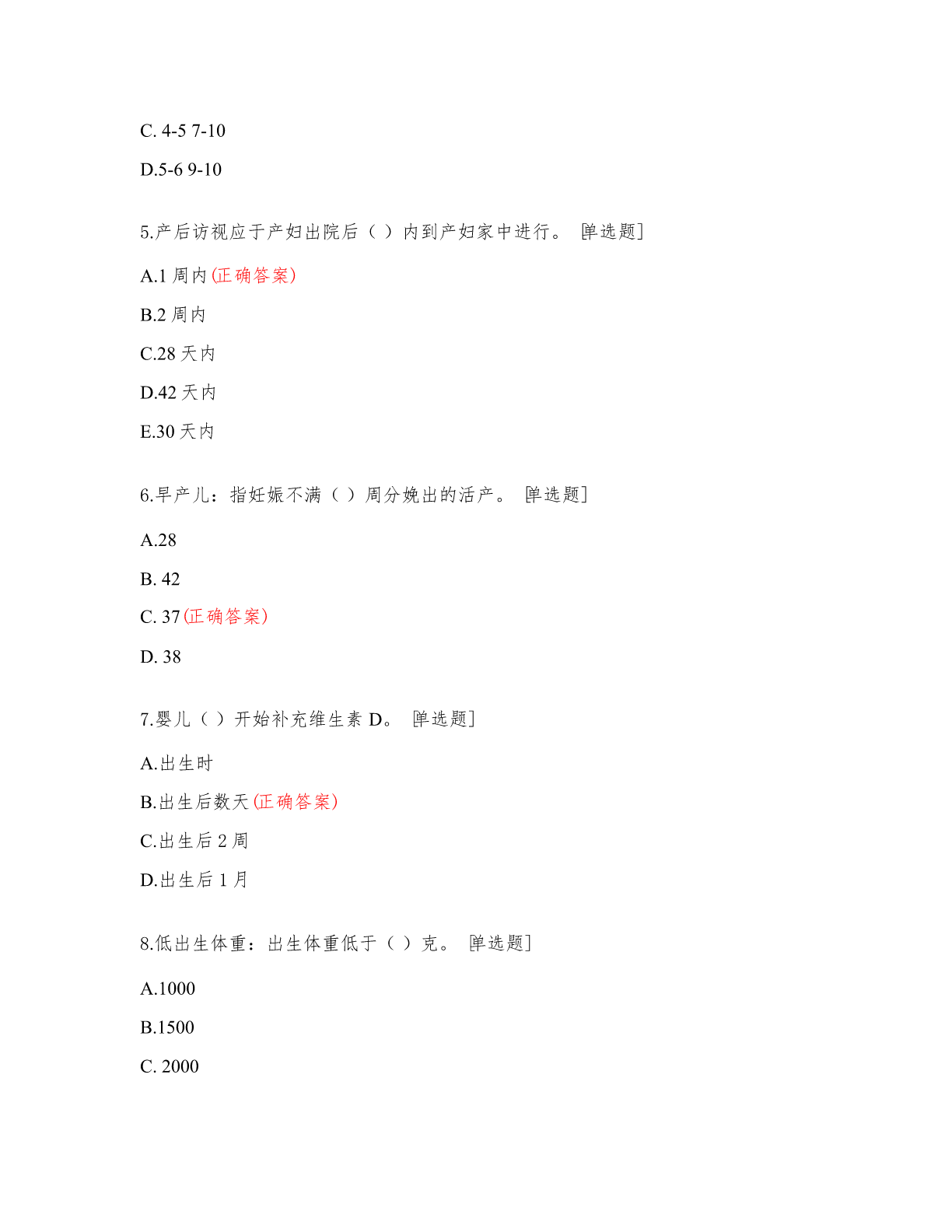 C. 4-5 7-10

D.5-6 9-10

5.产后访视应于产妇出院后（ ）内到产妇家中进行。 [单选题]

A.1 周内(正确答案)

B.2 周内

C.28 天内

D.42 天内

E.30 天内

6.早产儿：指妊娠不满（ ）周分娩出的活产。 [单选题]

A.28

B. 42

C. 37(正确答案)

D. 38

7.婴儿（ ）开始补充维生素 D。 [单选题]

A.出生时

B.出生后数天(正确答案)

C.出生后 2 周

D.出生后 1 月

8.低出生体重：出生体重低于（ ）克。 [单选题]

A.1000

B.1500

C. 2000